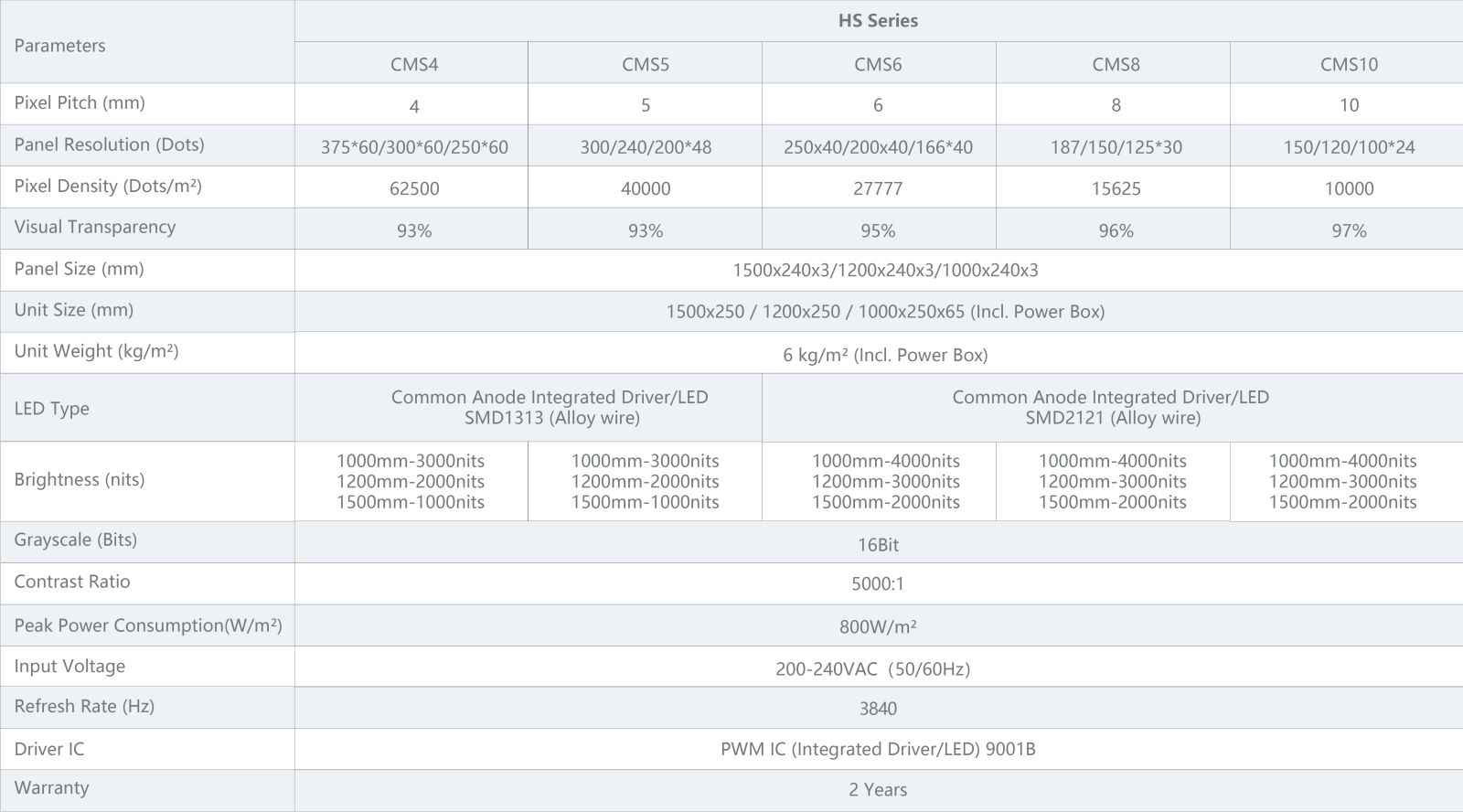 | Parameters | HS Series | | | | |
|---|---|---|---|---|---|
| | CMS4 | CMS5 | CMS6 | CMS8 | CMS10 |
| Pixel Pitch (mm) | 4 | 5 | 6 | 8 | 10 |
| Panel Resolution (Dots) | 375\*60/300\*60/250\*60 | 300/240/200\*48 | 250x40/200x40/166\*40 | 187/150/125\*30 | 150/120/100\*24 |
| Pixel Density (Dots/m²) | 62500 | 40000 | 27777 | 15625 | 10000 |
| Visual Transparency | 93% | 93% | 95% | 96% | 97% |
| Panel Size (mm) | 1500x240x3/1200x240x3/1000x240x3 | | | | |
| Unit Size (mm) | 1500x250 / 1200x250 / 1000x250x65 (Incl. Power Box) | | | | |
| Unit Weight (kg/m²) | 6 kg/m² (Incl. Power Box) | | | | |
| LED Type | Common Anode Integrated Driver/LED SMD1313 (Alloy wire) | | Common Anode Integrated Driver/LED SMD2121 (Alloy wire) | | |
| Brightness (nits) | 1000mm-3000nits 1200mm-2000nits 1500mm-1000nits | 1000mm-3000nits 1200mm-2000nits 1500mm-1000nits | 1000mm-4000nits 1200mm-3000nits 1500mm-2000nits | 1000mm-4000nits 1200mm-3000nits 1500mm-2000nits | 1000mm-4000nits 1200mm-3000nits 1500mm-2000nits |
| Grayscale (Bits) | 16Bit | | | | |
| Contrast Ratio | 5000:1 | | | | |
| Peak Power Consumption(W/m²) | 800W/m² | | | | |
| Input Voltage | 200-240VAC (50/60Hz) | | | | |
| Refresh Rate (Hz) | 3840 | | | | |
| Driver IC | PWM IC (Integrated Driver/LED) 9001B | | | | |
| Warranty | 2 Years | | | | |